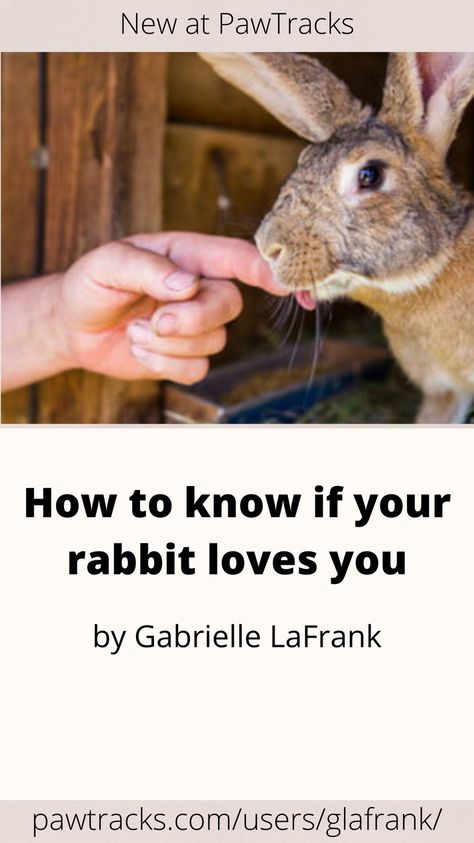 New at PawTracks

How to know if your rabbit loves you

by Gabrielle LaFrank

pawtracks.com/users/glafrank/